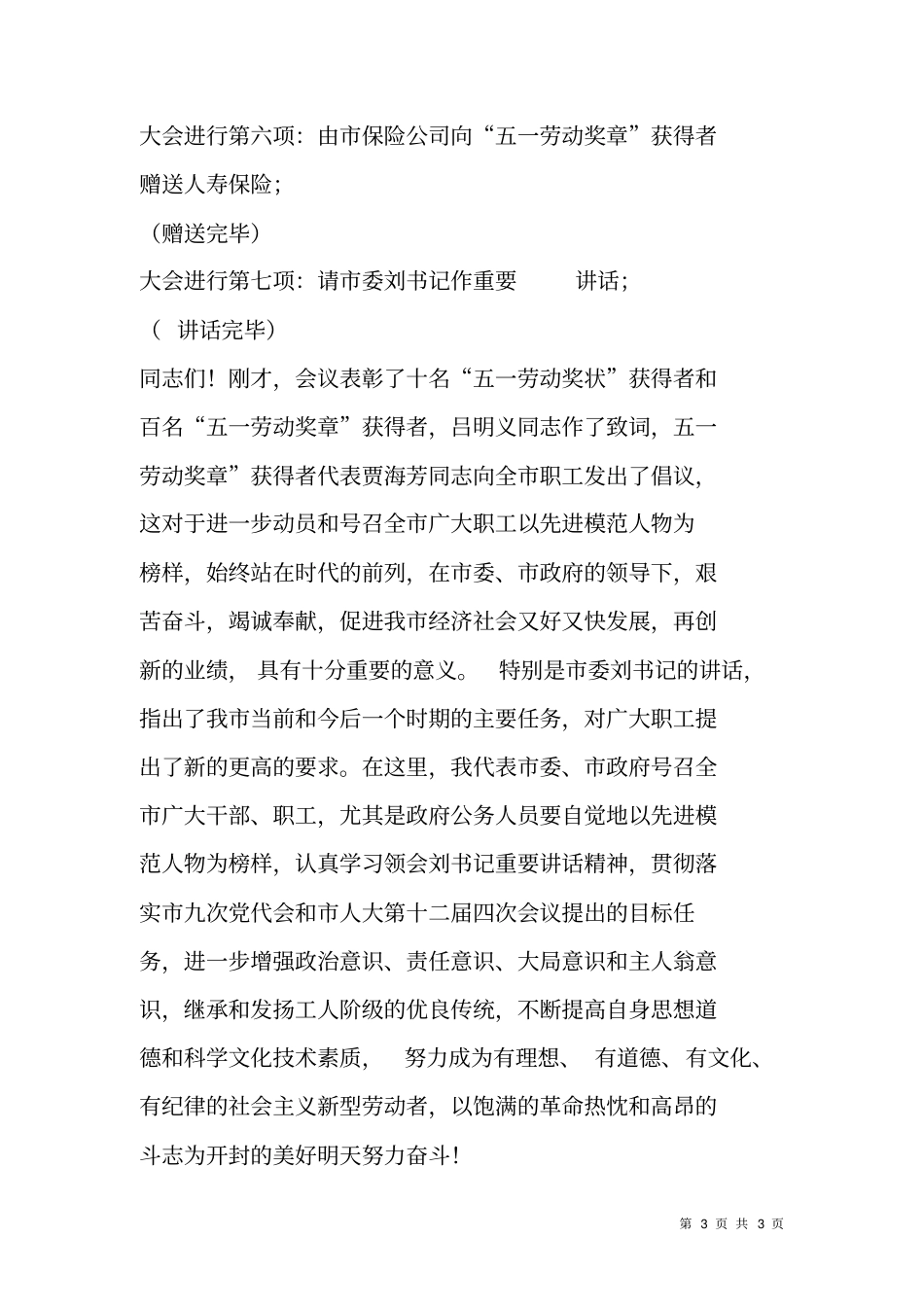 大会进行第六项：由市保险公司向“五一劳动奖章”获得者赠送人寿保险；

（赠送完毕）

大会进行第七项：请市委刘书记作重要 讲话；

（ 讲话完毕）

同志们！刚才，会议表彰了十名“五一劳动奖状”获得者和百名“五一劳动奖章”获得者，吕明义同志作了致词，五一劳动奖章”获得者代表贾海芳同志向全市职工发出了倡议，这对于进一步动员和号召全市广大职工以先进模范人物为榜样，始终站在时代的前列，在市委、市政府的领导下，艰苦奋斗，竭诚奉献，促进我市经济社会又好又快发展，再创新的业绩， 具有十分重要的意义。 特别是市委刘书记的讲话，指出了我市当前和今后一个时期的主要任务，对广大职工提出了新的更高的要求。在这里，我代表市委、市政府号召全市广大干部、职工，尤其是政府公务人员要自觉地以先进模范人物为榜样，认真学习领会刘书记重要讲话精神，贯彻落实市九次党代会和市人大第十二届四次会议提出的目标任务，进一步增强政治意识、责任意识、大局意识和主人翁意识，继承和发扬工人阶级的优良传统，不断提高自身思想道德和科学文化技术素质， 努力成为有理想、 有道德、有文化、有纪律的社会主义新型劳动者，以饱满的革命热忱和高昂的斗志为开封的美好明天努力奋斗！

第 3 页 共 3 页